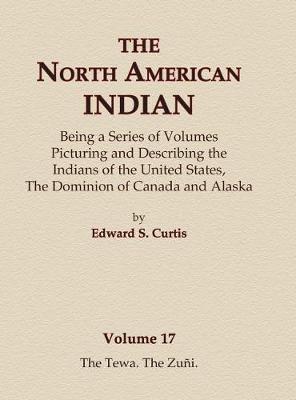 THE
NORTH AMERICAN
INDIAN

Being a Series of Volumes Picturing and Describing the Indians of the United States, The Dominion of Canada and Alaska

by
Edward S. Curtis

Volume 17
The Tewa. The Zuñi.